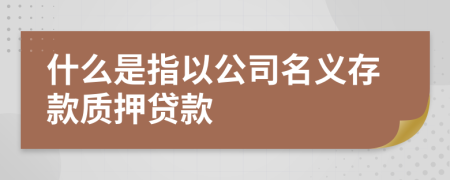 什么是指以公司名义存款质押贷款